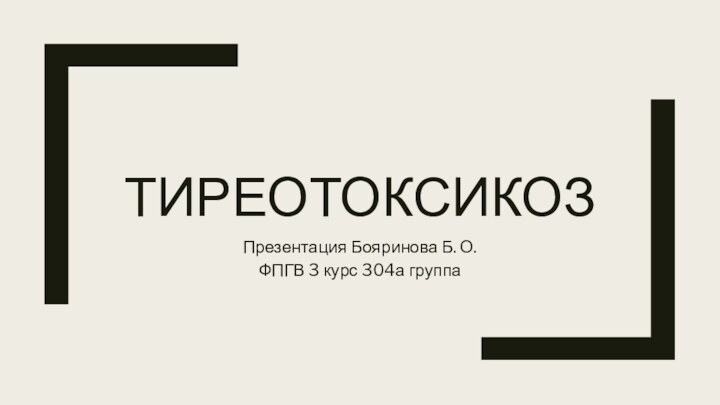 ТИРЕОТОКСИКОЗ

Презентация Бояринова Б. О.
ФПГВ 3 курс 304а группа